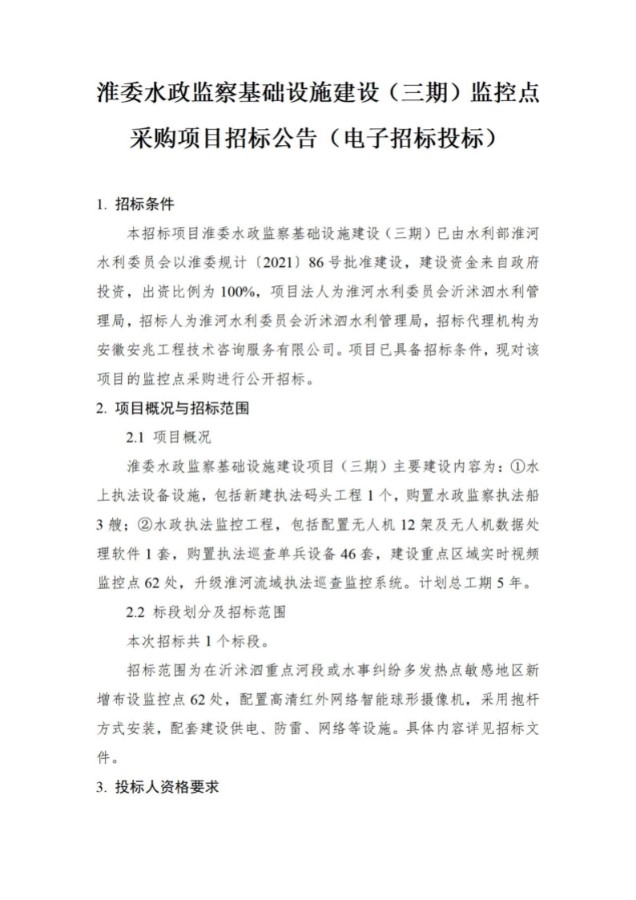 淮委水政监察基础设施建设（三期）监控点采购项目招标公告（电子招标投标）

1. 招标条件

本招标项目淮委水政监察基础设施建设（三期）已由水利部淮河水利委员会以淮委规计〔2021〕86号批准建设，建设资金来自政府投资，出资比例为100%，项目法人为淮河水利委员会沂沭泗水利管理局，招标人为淮河水利委员会沂沭泗水利管理局，招标代理机构为安徽安兆工程技术咨询服务有限公司。项目已具备招标条件，现对该项目的监控点采购进行公开招标。

2. 项目概况与招标范围

2.1 项目概况

淮委水政监察基础设施建设项目（三期）主要建设内容为：①水上执法设备设施，包括新建执法码头工程1个，购置水政监察执法船3艘；②水政执法监控工程，包括配置无人机12架及无人机数据处理软件1套，购置执法巡查单兵设备46套，建设重点区域实时视频监控点62处，升级淮河流域执法巡查监控系统。计划总工期5年。

2.2 标段划分及招标范围

本次招标共1个标段。

招标范围为在沂沭泗重点河段或水事纠纷多发热点敏感地区新增布设监控点62处，配置高清红外网络智能球形摄像机，采用抱杆方式安装，配套建设供电、防雷、网络等设施。具体内容详见招标文件。

3. 投标人资格要求